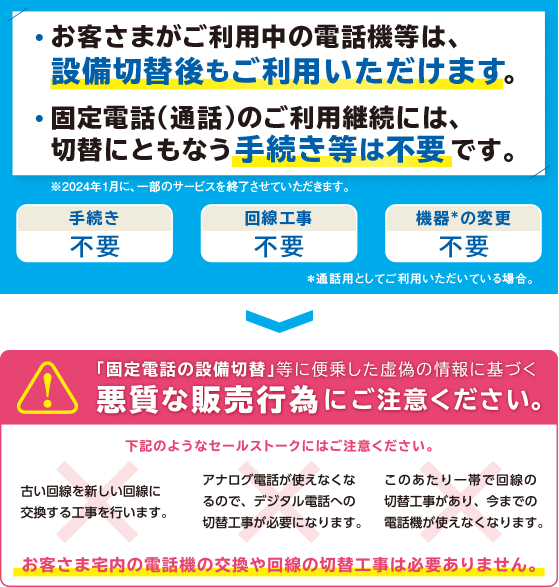 ・お客さまがご利用中の電話機等は、設備切替後もご利用いただけます。

・固定電話（通話）のご利用継続には、切替にともなう手続き等は不要です。

※2024年1月に、一部のサービスを終了させていただきます。

手続き
不要

回線工事
不要

機器*の変更
不要

＊通話用としてご利用いただいている場合。

「固定電話の設備切替」等に便乗した虚偽の情報に基づく
悪質な販売行為にご注意ください。

下記のようなセールストークにはご注意ください。

古い回線を新しい回線に交換する工事を行います。

アナログ電話が使えなくなるので、デジタル電話への切替工事が必要になります。

このあたり一帯で回線の切替工事があり、今までの電話機が使えなくなります。

お客さま宅内の電話機の交換や回線の切替工事は必要ありません。